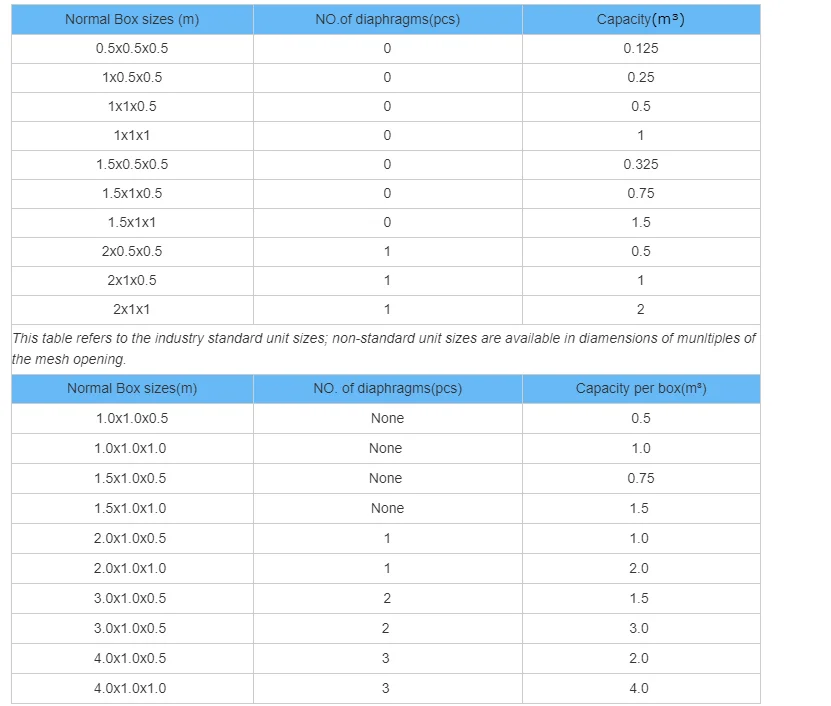 | Normal Box sizes (m) | NO.of diaphragms(pcs) | Capacity($m^3$) |
|---|---|---|
| 0.5x0.5x0.5 | 0 | 0.125 |
| 1x0.5x0.5 | 0 | 0.25 |
| 1x1x0.5 | 0 | 0.5 |
| 1x1x1 | 0 | 1 |
| 1.5x0.5x0.5 | 0 | 0.325 |
| 1.5x1x0.5 | 0 | 0.75 |
| 1.5x1x1 | 0 | 1.5 |
| 2x0.5x0.5 | 1 | 0.5 |
| 2x1x0.5 | 1 | 1 |
| 2x1x1 | 1 | 2 |

This table refers to the industry standard unit sizes; non-standard unit sizes are available in diamensions of munltiples of the mesh opening.

| Normal Box sizes(m) | NO. of diaphragms(pcs) | Capacity per box($m^3$) |
|---|---|---|
| 1.0x1.0x0.5 | None | 0.5 |
| 1.0x1.0x1.0 | None | 1.0 |
| 1.5x1.0x0.5 | None | 0.75 |
| 1.5x1.0x1.0 | None | 1.5 |
| 2.0x1.0x0.5 | 1 | 1.0 |
| 2.0x1.0x1.0 | 1 | 2.0 |
| 3.0x1.0x0.5 | 2 | 1.5 |
| 3.0x1.0x0.5 | 2 | 3.0 |
| 4.0x1.0x0.5 | 3 | 2.0 |
| 4.0x1.0x1.0 | 3 | 4.0 |